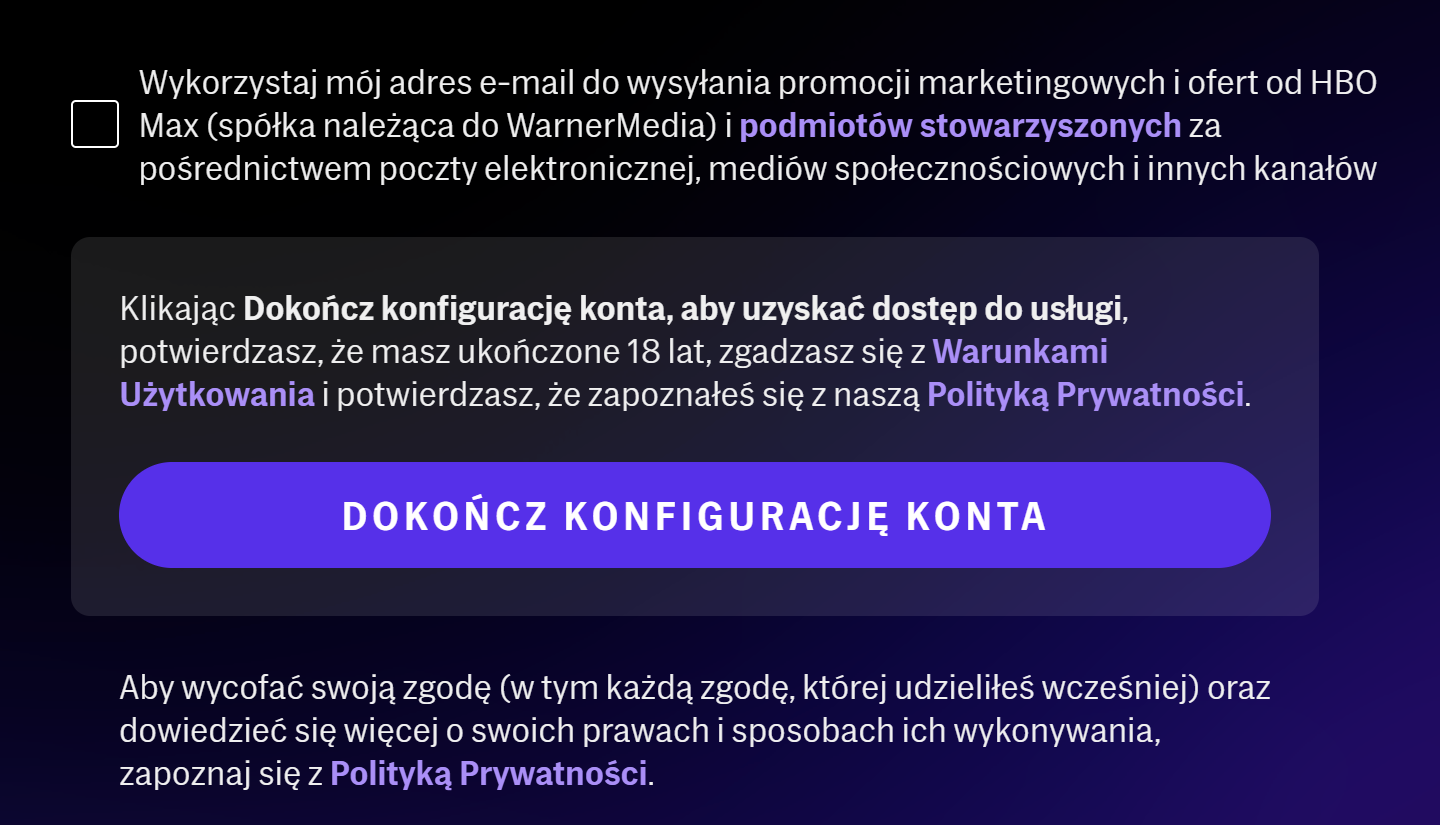 Wykorzystaj mój adres e-mail do wysyłania promocji marketingowych i ofert od HBO Max (spółka należąca do WarnerMedia) i podmiotów stowarzyszonych za pośrednictwem poczty elektronicznej, mediów społecznościowych i innych kanałów

Klikając Dokończ konfigurację konta, aby uzyskać dostęp do usługi, potwierdzasz, że masz ukończone 18 lat, zgadzasz się z Warunkami Użytkowania i potwierdzasz, że zapoznałeś się z naszą Polityką Prywatności.

DOKOŃCZ KONFIGURACJĘ KONTA

Aby wycofać swoją zgodę (w tym każdą zgodę, której udzieliłeś wcześniej) oraz dowiedzieć się więcej o swoich prawach i sposobach ich wykonywania, zapoznaj się z Polityką Prywatności.